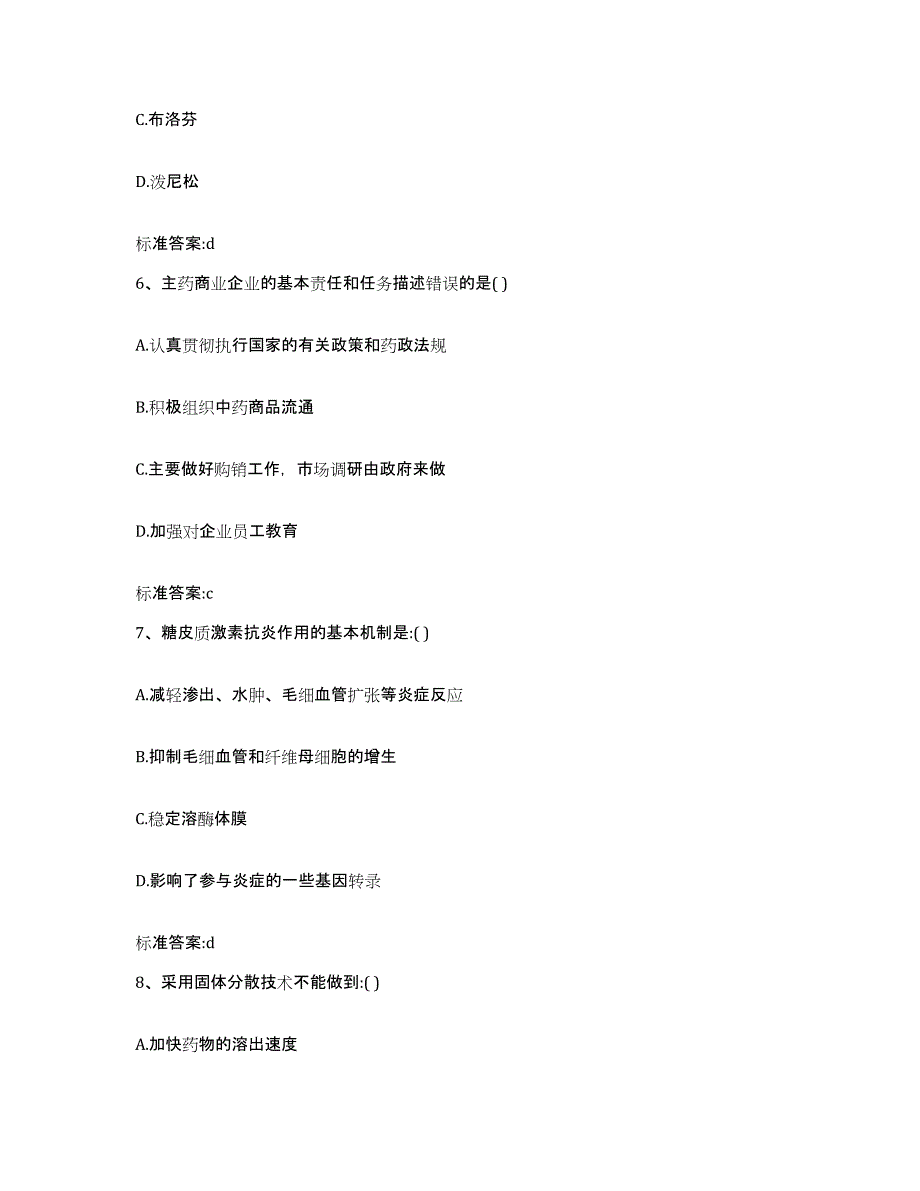 C.布洛芬

D.泼尼松

标准答案:d

6、主药商业企业的基本责任和任务描述错误的是( )

A.认真贯彻执行国家的有关政策和药政法规

B.积极组织中药商品流通

C.主要做好购销工作，市场调研由政府来做

D.加强对企业员工教育

标准答案:c

7、糖皮质激素抗炎作用的基本机制是:( )

A.减轻渗出、水肿、毛细血管扩张等炎症反应

B.抑制毛细血管和纤维母细胞的增生

C.稳定溶酶体膜

D.影响了参与炎症的一些基因转录

标准答案:d

8、采用固体分散技术不能做到:( )

A.加快药物的溶出速度